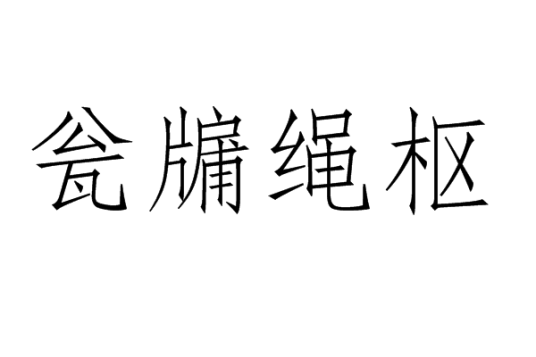 瓮牖绳枢